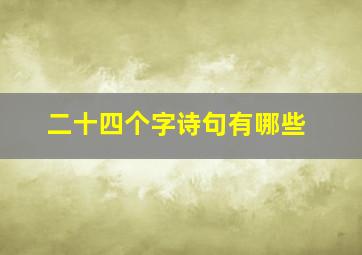 二十四个字诗句有哪些